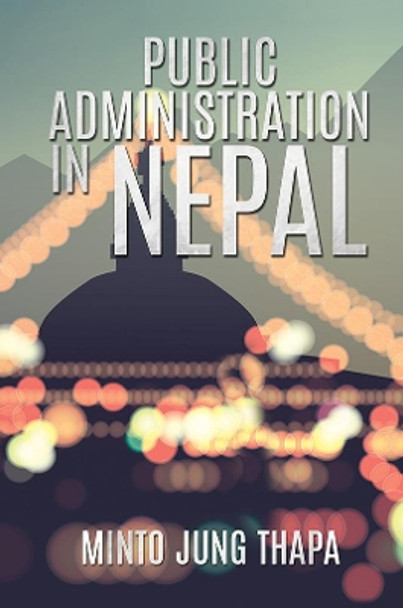 PUBLIC ADMINISTRATION IN NEPAL

MINTO JUNG THAPA